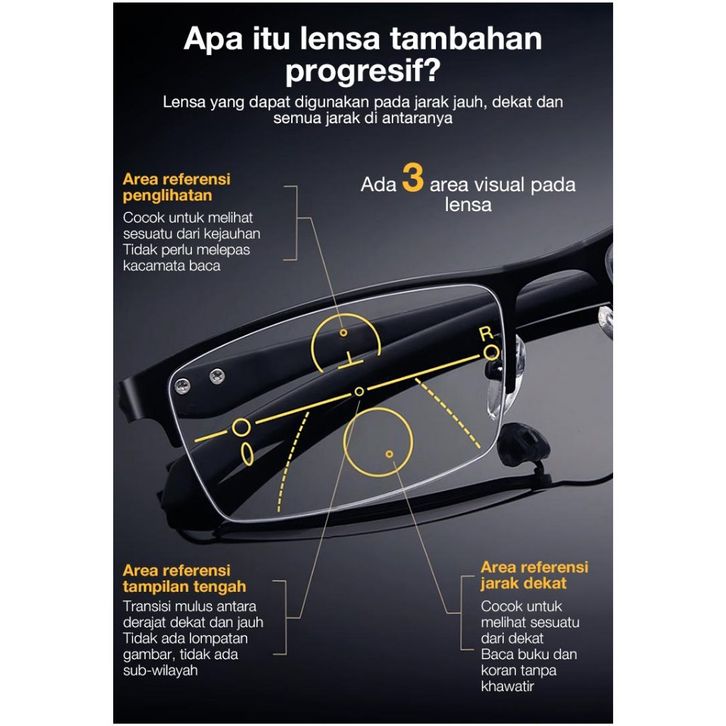 Apa itu lensa tambahan progresif?

Lensa yang dapat digunakan pada jarak jauh, dekat dan semua jarak di antaranya

Area referensi penglihatan

Cocok untuk melihat sesuatu dari kejauhan
Tidak perlu melepas kacamata baca

Ada 3 area visual pada lensa

R

Area referensi tampilan tengah

Transisi mulus antara derajat dekat dan jauh
Tidak ada lompatan gambar, tidak ada sub-wilayah

Area referensi jarak dekat

Cocok untuk melihat sesuatu dari dekat
Baca buku dan koran tanpa khawatir